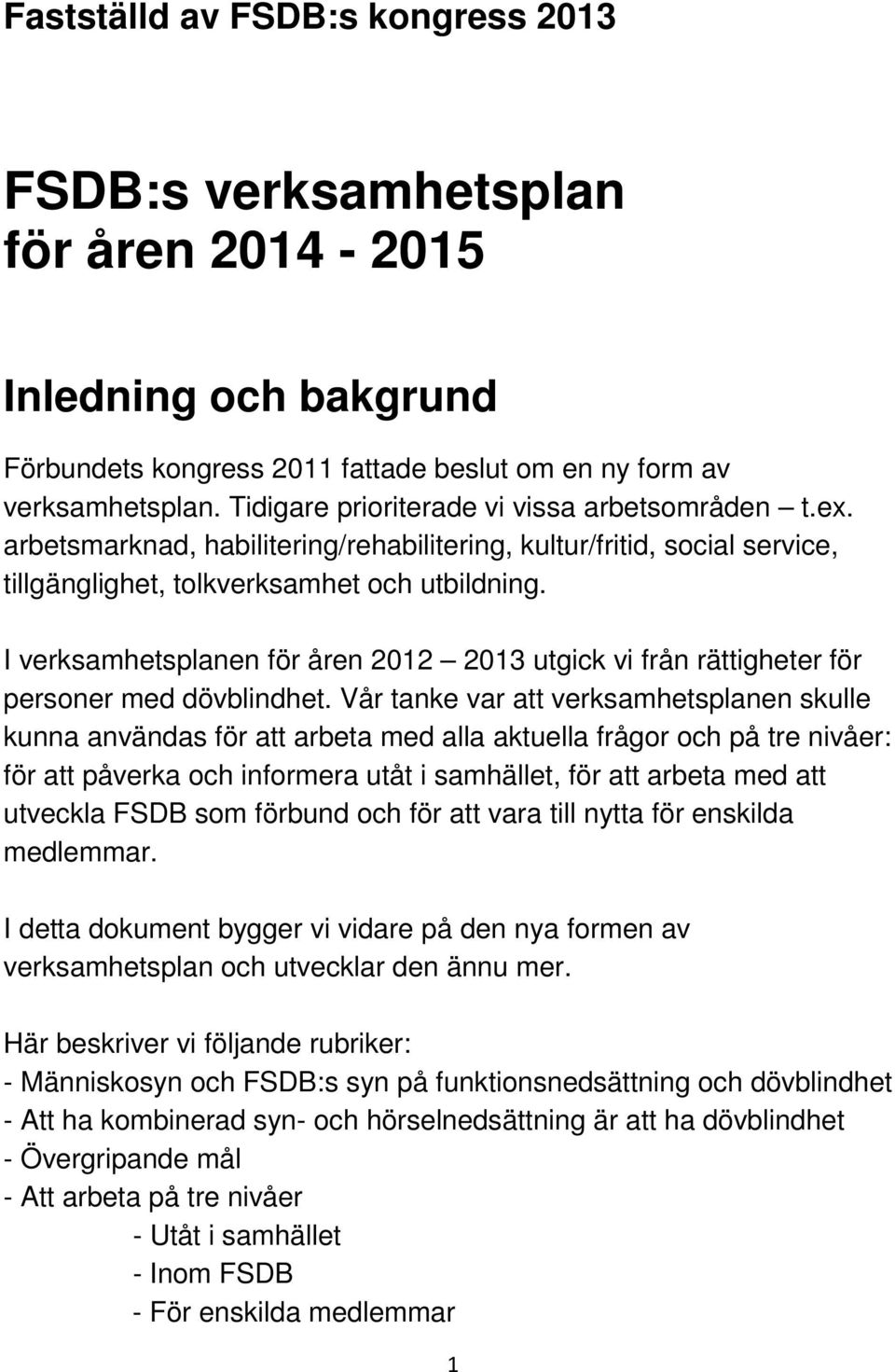 Fastställd av FSDB:s kongress 2013

FSDB:s verksamhetsplan för åren 2014 - 2015

Inledning och bakgrund

Förbundets kongress 2011 fattade beslut om en ny form av verksamhetsplan. Tidigare prioriterade vi vissa arbetsområden – t.ex. arbetsmarknad, habilitering/rehabilitering, kultur/fritid, social service, tillgänglighet, tolkverksamhet och utbildning.

I verksamhetsplanen för åren 2012 – 2013 utgick vi från rättigheter för personer med dövblindhet. Vår tanke var att verksamhetsplanen skulle kunna användas för att arbeta med alla aktuella frågor och på tre nivåer: för att påverka och informera utåt i samhället, för att arbeta med att utveckla FSDB som förbund och för att vara till nytta för enskilda medlemmar.

I detta dokument bygger vi vidare på den nya formen av verksamhetsplan och utvecklar den ännu mer.

Här beskriver vi följande rubriker:
- Människosyn och FSDB:s syn på funktionsnedsättning och dövblindhet
- Att ha kombinerad syn- och hörselnedsättning är att ha dövblindhet
- Övergripande mål
- Att arbeta på tre nivåer
- Utåt i samhället
- Inom FSDB
- För enskilda medlemmar

1